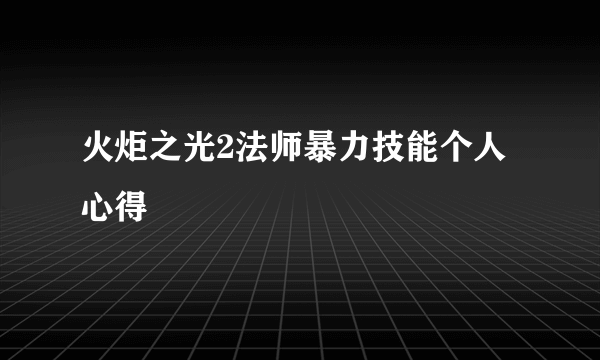 火炬之光2法师暴力技能个人心得